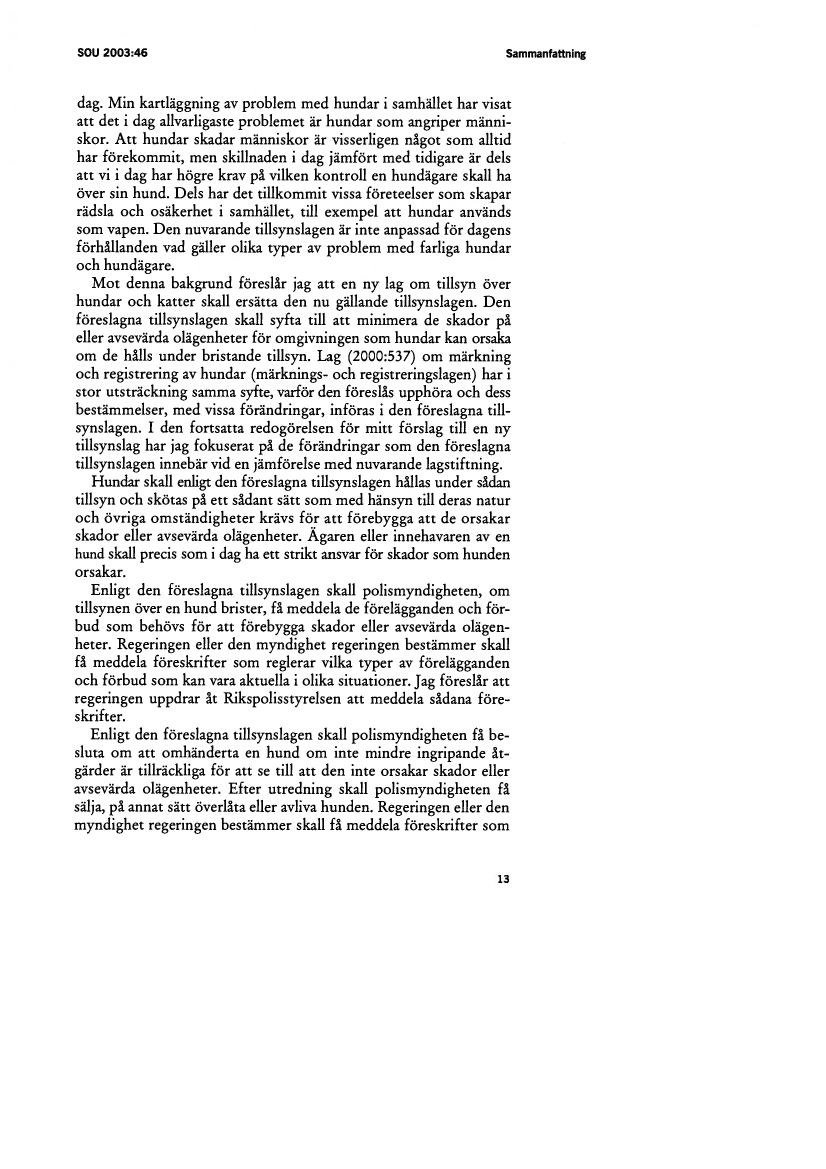 SOU 2003:46

Sammanfattning

dag. Min kartläggning av problem med hundar i samhället har visat att det i dag allvarligaste problemet är hundar som angriper människor. Att hundar skadar människor är visserligen något som alltid har förekommit, men skillnaden i dag jämfört med tidigare är dels att vi i dag har högre krav på vilken kontroll en hundägare skall ha över sin hund. Dels har det tillkommit vissa företeelser som skapar rädsla och osäkerhet i samhället, till exempel att hundar används som vapen. Den nuvarande tillsynslagen är inte anpassad för dagens förhållanden vad gäller olika typer av problem med farliga hundar och hundägare.

Mot denna bakgrund föreslår jag att en ny lag om tillsyn över hundar och katter skall ersätta den nu gällande tillsynslagen. Den föreslagna tillsynslagen skall syfta till att minimera de skador på eller avsevärda olägenheter för omgivningen som hundar kan orsaka om de hålls under bristande tillsyn. Lag (2000:537) om märkning och registrering av hundar (märknings- och registreringslagen) har i stor utsträckning samma syfte, varför den föreslås upphöra och dess bestämmelser, med vissa förändringar, införas i den föreslagna tillsynslagen. I den fortsatta redogörelsen för mitt förslag till en ny tillsynslag har jag fokuserat på de förändringar som den föreslagna tillsynslagen innebär vid en jämförelse med nuvarande lagstiftning.

Hundar skall enligt den föreslagna tillsynslagen hållas under sådan tillsyn och skötas på ett sådant sätt som med hänsyn till deras natur och övriga omständigheter krävs för att förebygga att de orsakar skador eller avsevärda olägenheter. Ägaren eller innehavaren av en hund skall precis som i dag ha ett strikt ansvar för skador som hunden orsakar.

Enligt den föreslagna tillsynslagen skall polismyndigheten, om tillsynen över en hund brister, få meddela de förelägganden och förbud som behövs för att förebygga skador eller avsevärda olägenheter. Regeringen eller den myndighet regeringen bestämmer skall få meddela föreskrifter som reglerar vilka typer av förelägganden och förbud som kan vara aktuella i olika situationer. Jag föreslår att regeringen uppdrar åt Rikspolisstyrelsen att meddela sådana föreskrifter.

Enligt den föreslagna tillsynslagen skall polismyndigheten få besluta om att omhänderta en hund om inte mindre ingripande åtgärder är tillräckliga för att se till att den inte orsakar skador eller avsevärda olägenheter. Efter utredning skall polismyndigheten få sälja, på annat sätt överlåta eller avliva hunden. Regeringen eller den myndighet regeringen bestämmer skall få meddela föreskrifter som

13